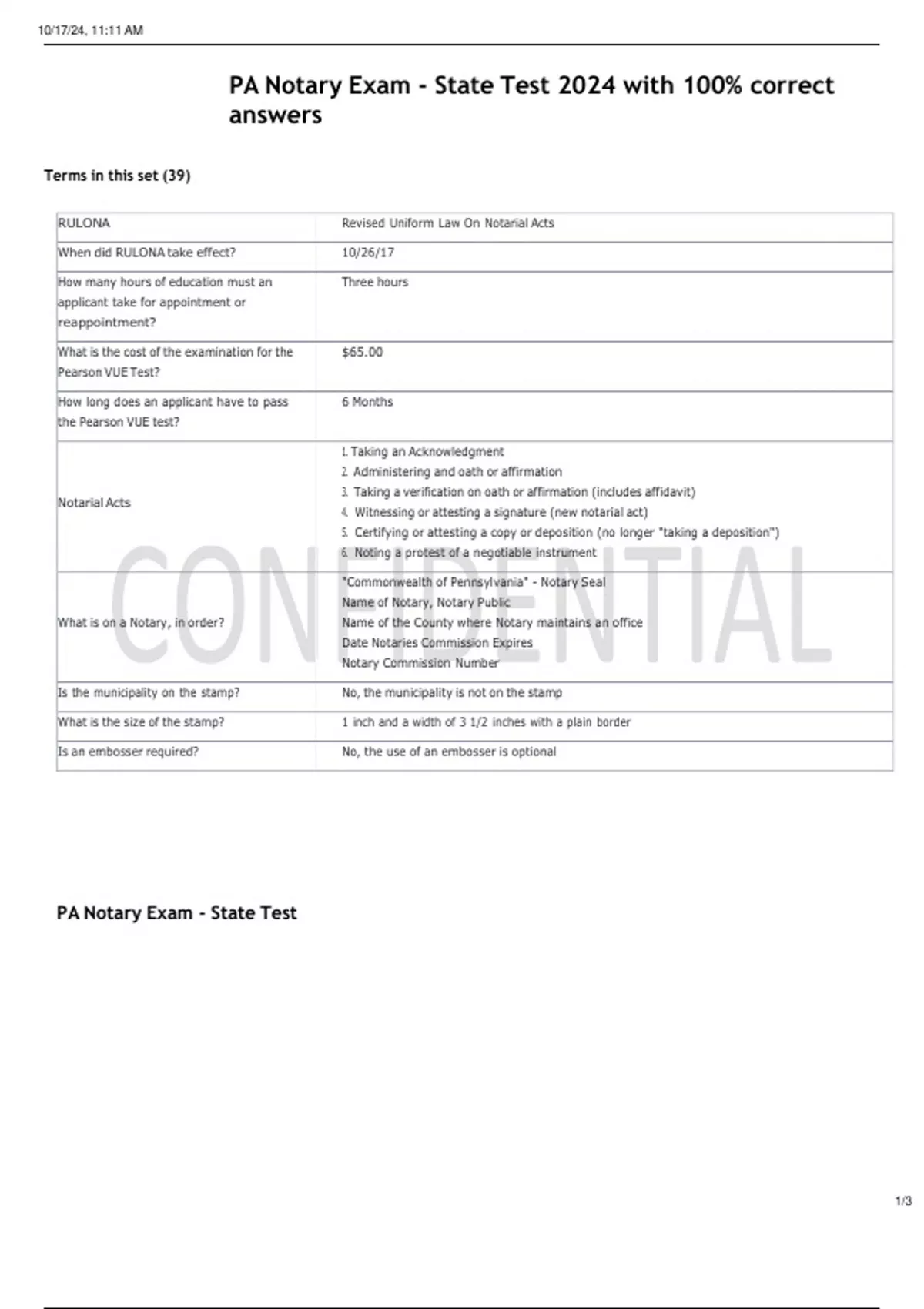 10/17/24, 11:11 AM

PA Notary Exam - State Test 2024 with 100% correct answers

Terms in this set (39)

| RULONA | Revised Uniform Law On Notarial Acts |
|---|---|
| When did RULONA take effect? | 10/26/17 |
| How many hours of education must an applicant take for appointment or reappointment? | Three hours |
| What is the cost of the examination for the Pearson VUE Test? | $65.00 |
| How long does an applicant have to pass the Pearson VUE test? | 6 Months |
| Notarial Acts | 1. Taking an Acknowledgment 2. Administering and oath or affirmation 3. Taking a verification on oath or affirmation (includes affidavit) 4. Witnessing or attesting a signature (new notarial act) 5. Certifying or attesting a copy or deposition (no longer "taking a deposition") 6. Noting a protest of a negotiable instrument |
| What is on a Notary, in order? | "Commonwealth of Pennsylvania" - Notary Seal Name of Notary, Notary Public Name of the County where Notary maintains an office Date Notaries Commission Expires Notary Commission Number |
| Is the municipality on the stamp? | No, the municipality is not on the stamp |
| What is the size of the stamp? | 1 inch and a width of 3 1/2 inches with a plain border |
| Is an embosser required? | No, the use of an embosser is optional |

PA Notary Exam - State Test

1/3

CONFIDENTIAL